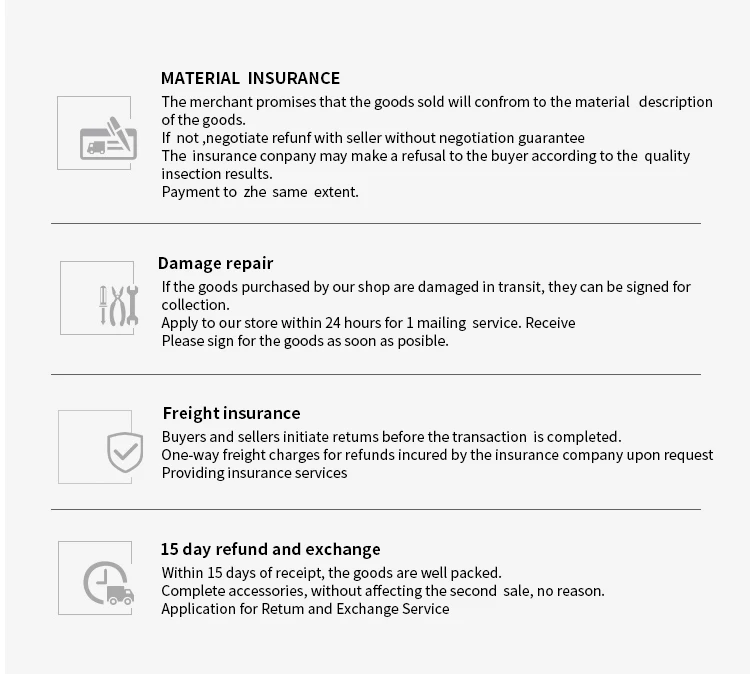 MATERIAL INSURANCE

The merchant promises that the goods sold will confrom to the material description of the goods.
If not ,negotiate refunf with seller without negotiation guarantee
The insurance conpany may make a refusal to the buyer according to the quality insection results.
Payment to zhe same extent.

Damage repair

If the goods purchased by our shop are damaged in transit, they can be signed for collection.
Apply to our store within 24 hours for 1 mailing service. Receive
Please sign for the goods as soon as posible.

Freight insurance

Buyers and sellers initiate retums before the transaction is completed.
One-way freight charges for refunds incured by the insurance company upon request
Providing insurance services

15 day refund and exchange

Within 15 days of receipt, the goods are well packed.
Complete accessories, without affecting the second sale, no reason.
Application for Retum and Exchange Service